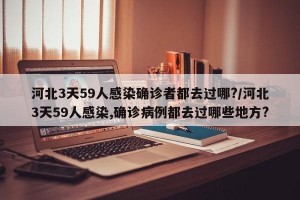 河北3天59人感染确诊者都去过哪?/河北3天59人感染,确诊病例都去过哪些地方?